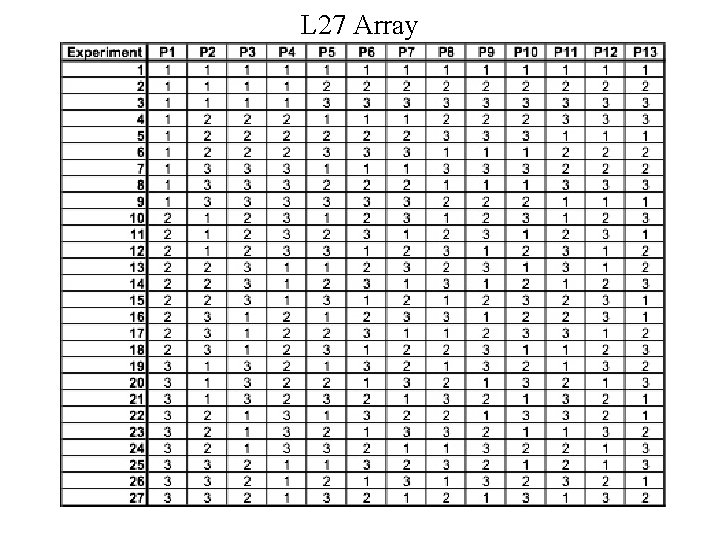 L27 Array

| Experiment | P1 | P2 | P3 | P4 | P5 | P6 | P7 | P8 | P9 | P10 | P11 | P12 | P13 |
|---|---|---|---|---|---|---|---|---|---|---|---|---|---|
| 1 | 1 | 1 | 1 | 1 | 1 | 1 | 1 | 1 | 1 | 1 | 1 | 1 | 1 |
| 2 | 1 | 1 | 1 | 1 | 2 | 2 | 2 | 2 | 2 | 2 | 2 | 2 | 2 |
| 3 | 1 | 1 | 1 | 1 | 3 | 3 | 3 | 3 | 3 | 3 | 3 | 3 | 3 |
| 4 | 1 | 2 | 2 | 2 | 1 | 1 | 1 | 2 | 2 | 2 | 3 | 3 | 3 |
| 5 | 1 | 2 | 2 | 2 | 2 | 2 | 2 | 3 | 3 | 3 | 1 | 1 | 1 |
| 6 | 1 | 2 | 2 | 2 | 3 | 3 | 3 | 1 | 1 | 1 | 2 | 2 | 2 |
| 7 | 1 | 3 | 3 | 3 | 1 | 1 | 1 | 3 | 3 | 3 | 2 | 2 | 2 |
| 8 | 1 | 3 | 3 | 3 | 2 | 2 | 2 | 1 | 1 | 1 | 3 | 3 | 3 |
| 9 | 1 | 3 | 3 | 3 | 3 | 3 | 3 | 2 | 2 | 2 | 1 | 1 | 1 |
| 10 | 2 | 1 | 2 | 3 | 1 | 2 | 3 | 1 | 2 | 3 | 1 | 2 | 3 |
| 11 | 2 | 1 | 2 | 3 | 2 | 3 | 1 | 2 | 3 | 1 | 2 | 3 | 1 |
| 12 | 2 | 1 | 2 | 3 | 3 | 1 | 2 | 3 | 1 | 2 | 3 | 1 | 2 |
| 13 | 2 | 2 | 3 | 1 | 1 | 2 | 3 | 2 | 3 | 1 | 3 | 1 | 2 |
| 14 | 2 | 2 | 3 | 1 | 2 | 3 | 1 | 3 | 1 | 2 | 1 | 2 | 3 |
| 15 | 2 | 2 | 3 | 1 | 3 | 1 | 2 | 1 | 2 | 3 | 2 | 3 | 1 |
| 16 | 2 | 3 | 1 | 2 | 1 | 2 | 3 | 3 | 1 | 2 | 2 | 3 | 1 |
| 17 | 2 | 3 | 1 | 2 | 2 | 3 | 1 | 1 | 2 | 3 | 3 | 1 | 2 |
| 18 | 2 | 3 | 1 | 2 | 3 | 1 | 2 | 2 | 3 | 1 | 1 | 2 | 3 |
| 19 | 3 | 1 | 3 | 2 | 1 | 3 | 2 | 1 | 3 | 2 | 1 | 3 | 2 |
| 20 | 3 | 1 | 3 | 2 | 2 | 1 | 3 | 2 | 1 | 3 | 2 | 1 | 3 |
| 21 | 3 | 1 | 3 | 2 | 3 | 2 | 1 | 3 | 2 | 1 | 3 | 2 | 1 |
| 22 | 3 | 2 | 1 | 3 | 1 | 3 | 2 | 2 | 1 | 3 | 3 | 2 | 1 |
| 23 | 3 | 2 | 1 | 3 | 2 | 1 | 3 | 3 | 2 | 1 | 1 | 3 | 2 |
| 24 | 3 | 2 | 1 | 3 | 3 | 2 | 1 | 1 | 3 | 2 | 2 | 1 | 3 |
| 25 | 3 | 3 | 2 | 1 | 1 | 3 | 2 | 3 | 2 | 1 | 2 | 1 | 3 |
| 26 | 3 | 3 | 2 | 1 | 2 | 1 | 3 | 1 | 3 | 2 | 3 | 2 | 1 |
| 27 | 3 | 3 | 2 | 1 | 3 | 2 | 1 | 2 | 1 | 3 | 1 | 3 | 2 |